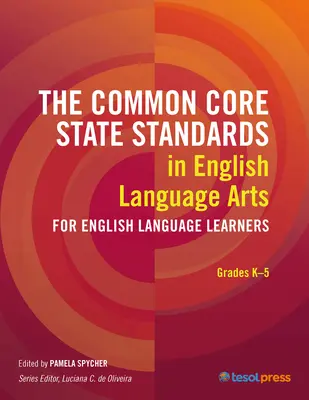 THE COMMON CORE STATE STANDARDS in English Language Arts FOR ENGLISH LANGUAGE LEARNERS

Grades K–5

Edited by PAMELA SPYCHER

Series Editor, Luciana C. de Oliveira

tesolpress